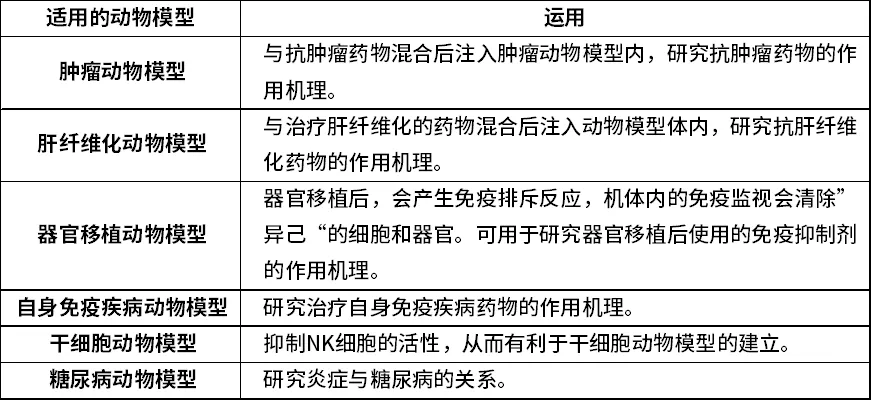 | 适用的动物模型 | 运用 |
|---|---|
| 肿瘤动物模型 | 与抗肿瘤药物混合后注入肿瘤动物模型内，研究抗肿瘤药物的作用机理。 |
| 肝纤维化动物模型 | 与治疗肝纤维化的药物混合后注入动物模型体内，研究抗肝纤维化药物的作用机理。 |
| 器官移植动物模型 | 器官移植后，会产生免疫排斥反应，机体内的免疫监视会清除”异己“的细胞和器官。可用于研究器官移植后使用的免疫抑制剂的作用机理。 |
| 自身免疫疾病动物模型 | 研究治疗自身免疫疾病药物的作用机理。 |
| 干细胞动物模型 | 抑制NK细胞的活性，从而有利于干细胞动物模型的建立。 |
| 糖尿病动物模型 | 研究炎症与糖尿病的关系。 |